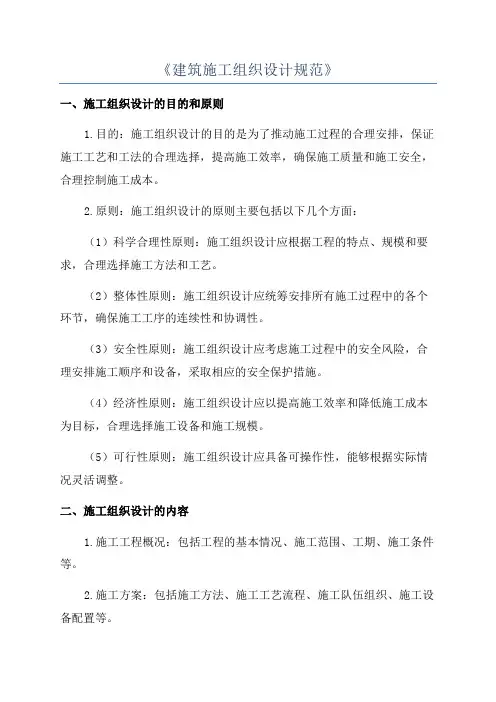 《建筑施工组织设计规范》

一、施工组织设计的目的和原则

1.目的：施工组织设计的目的是为了推动施工过程的合理安排，保证施工工艺和工法的合理选择，提高施工效率，确保施工质量和施工安全，合理控制施工成本。

2.原则：施工组织设计的原则主要包括以下几个方面：

（1）科学合理性原则：施工组织设计应根据工程的特点、规模和要求，合理选择施工方法和工艺。

（2）整体性原则：施工组织设计应统筹安排所有施工过程中的各个环节，确保施工工序的连续性和协调性。

（3）安全性原则：施工组织设计应考虑施工过程中的安全风险，合理安排施工顺序和设备，采取相应的安全保护措施。

（4）经济性原则：施工组织设计应以提高施工效率和降低施工成本为目标，合理选择施工设备和施工规模。

（5）可行性原则：施工组织设计应具备可操作性，能够根据实际情况灵活调整。

二、施工组织设计的内容

1.施工工程概况：包括工程的基本情况、施工范围、工期、施工条件等。

2.施工方案：包括施工方法、施工工艺流程、施工队伍组织、施工设备配置等。